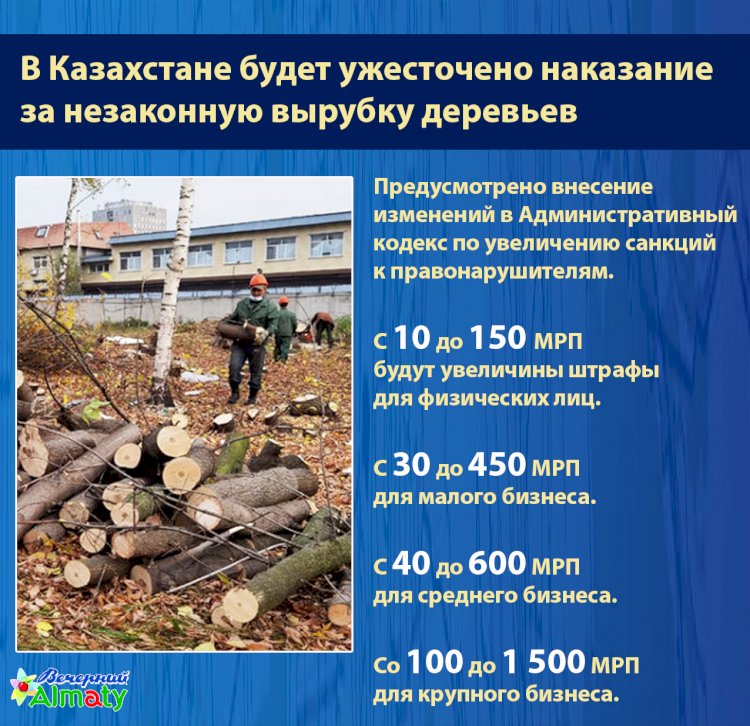 В Казахстане будет ужесточено наказание за незаконную вырубку деревьев

Предусмотрено внесение изменений в Административный кодекс по увеличению санкций к правонарушителям.

С 10 до 150 МРП
будут увеличины штрафы для физических лиц.

С 30 до 450 МРП
для малого бизнеса.

С 40 до 600 МРП
для среднего бизнеса.

Со 100 до 1 500 МРП
для крупного бизнеса.

Вечерний Almaty